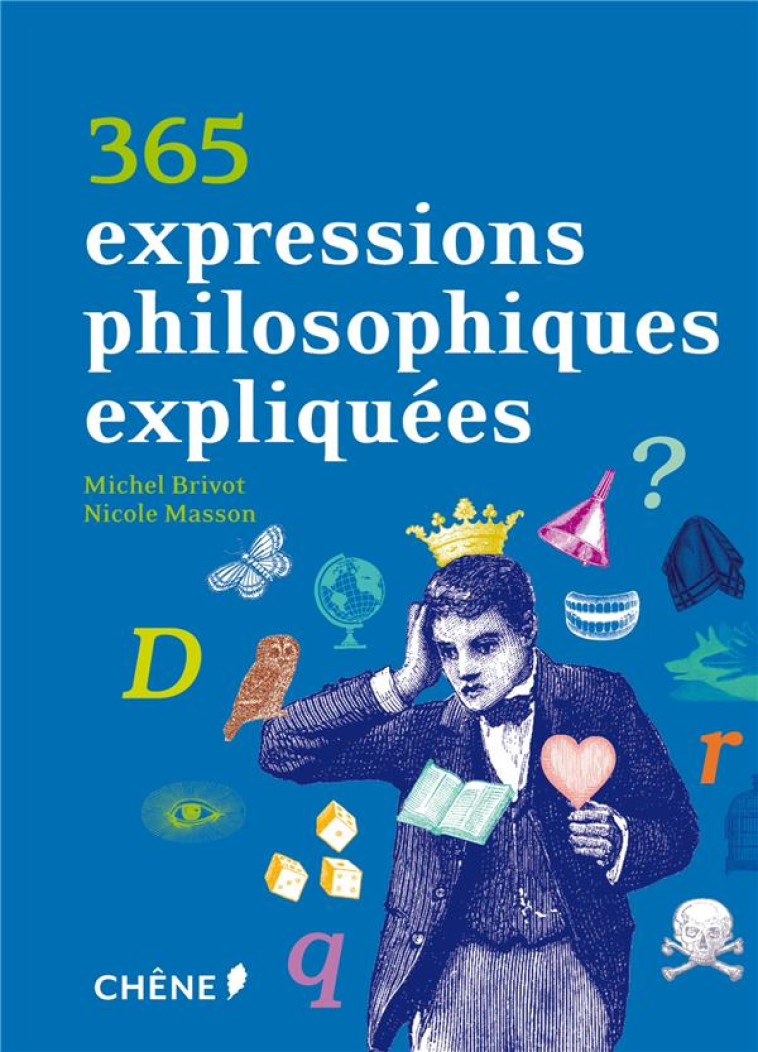 365
expressions
philosophiques
expliquées

Michel Brivot
Nicole Masson

?

D

r

q

CHÊNE